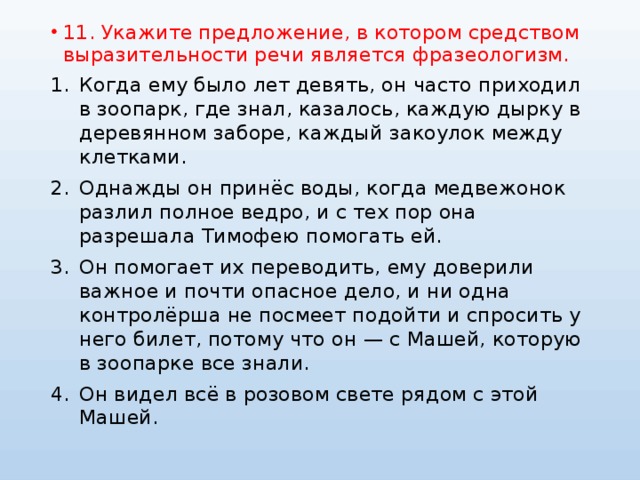 • 11. Укажите предложение, в котором средством выразительности речи является фразеологизм.

1. Когда ему было лет девять, он часто приходил в зоопарк, где знал, казалось, каждую дырку в деревянном заборе, каждый закоулок между клетками.
2. Однажды он принёс воды, когда медвежонок разлил полное ведро, и с тех пор она разрешала Тимофею помогать ей.
3. Он помогает их переводить, ему доверили важное и почти опасное дело, и ни одна контролёрша не посмеет подойти и спросить у него билет, потому что он — с Машей, которую в зоопарке все знали.
4. Он видел всё в розовом свете рядом с этой Машей.